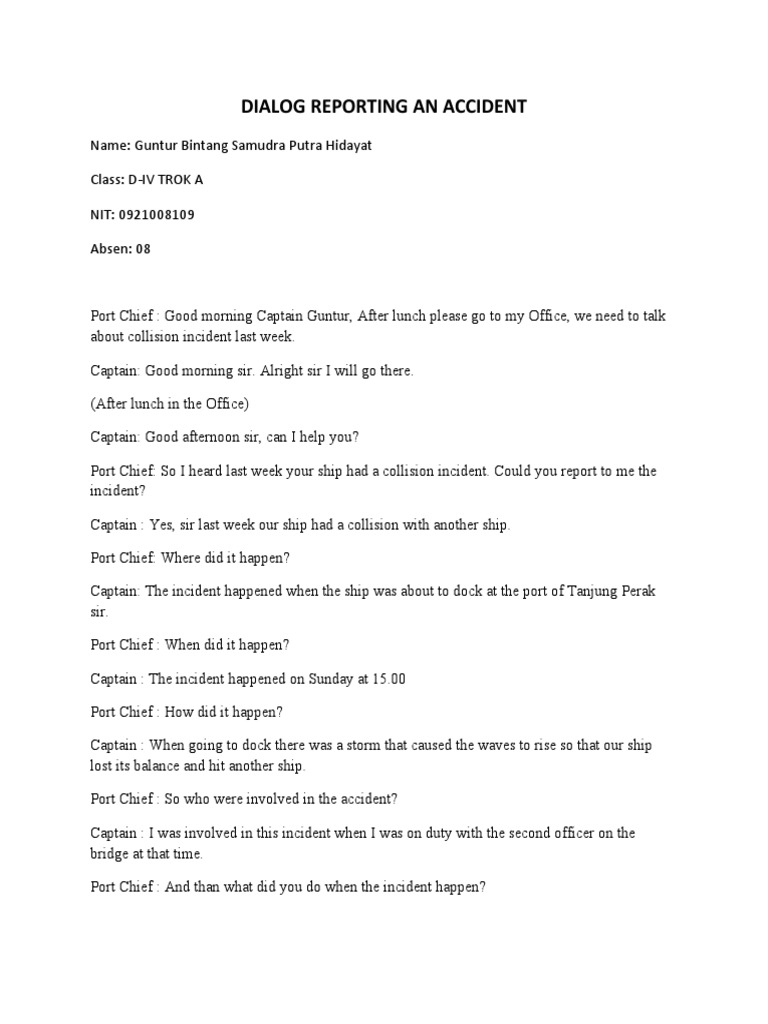 DIALOG REPORTING AN ACCIDENT

Name: Guntur Bintang Samudra Putra Hidayat

Class: D-IV TROK A

NIT: 0921008109

Absen: 08

Port Chief : Good morning Captain Guntur, After lunch please go to my Office, we need to talk about collision incident last week.

Captain: Good morning sir. Alright sir I will go there.

(After lunch in the Office)

Captain: Good afternoon sir, can I help you?

Port Chief: So I heard last week your ship had a collision incident. Could you report to me the incident?

Captain : Yes, sir last week our ship had a collision with another ship.

Port Chief: Where did it happen?

Captain: The incident happened when the ship was about to dock at the port of Tanjung Perak sir.

Port Chief : When did it happen?

Captain : The incident happened on Sunday at 15.00

Port Chief : How did it happen?

Captain : When going to dock there was a storm that caused the waves to rise so that our ship lost its balance and hit another ship.

Port Chief : So who were involved in the accident?

Captain : I was involved in this incident when I was on duty with the second officer on the bridge at that time.

Port Chief : And than what did you do when the incident happen?